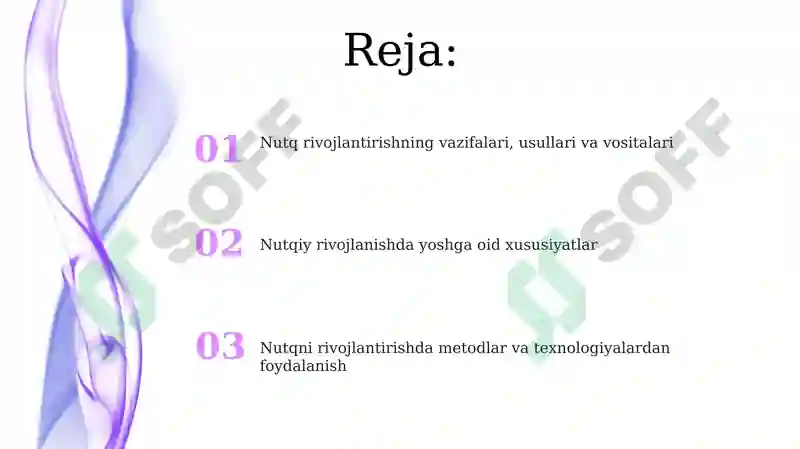 Reja:

01 Nutq rivojlantirishning vazifalari, usullari va vositalari

02 Nutqiy rivojlanishda yoshga oid xususiyatlar

03 Nutqni rivojlantirishda metodlar va texnologiyalardan foydalanish

SOFF

SOFF